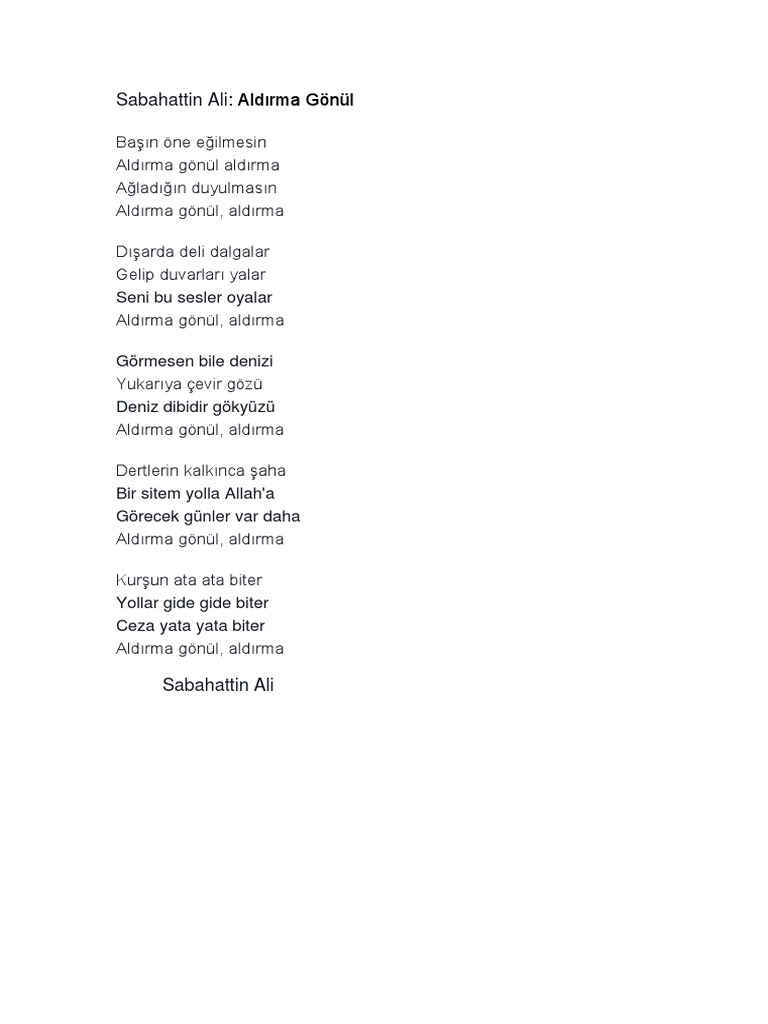 Sabahattin Ali: Aldırma Gönül

Başın öne eğilmesin
Aldırma gönül aldırma
Ağladığın duyulmasın
Aldırma gönül, aldırma

Dışarda deli dalgalar
Gelip duvarları yalar
Seni bu sesler oyalar
Aldırma gönül, aldırma

Görmesen bile denizi
Yukarıya çevir gözü
Deniz dibidir gökyüzü
Aldırma gönül, aldırma

Dertlerin kalkınca şaha
Bir sitem yolla Allah'a
Görecek günler var daha
Aldırma gönül, aldırma

Kurşun ata ata biter
Yollar gide gide biter
Ceza yata yata biter
Aldırma gönül, aldırma

Sabahattin Ali